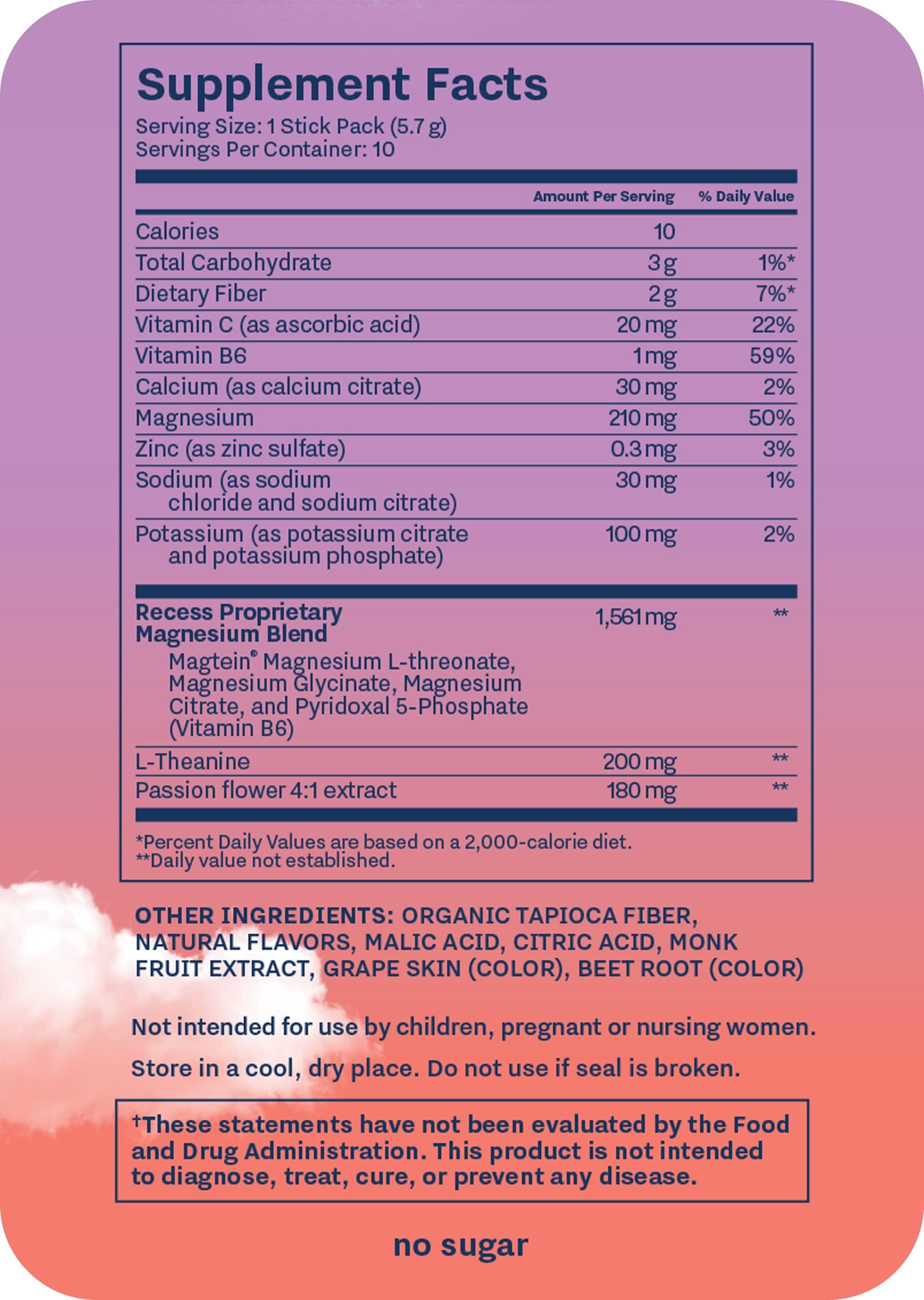 Supplement Facts
Serving Size: 1 Stick Pack (5.7 g)
Servings Per Container: 10

| | Amount Per Serving | % Daily Value |
|---|---|---|
| Calories | 10 | |
| Total Carbohydrate | 3 g | 1%* |
| Dietary Fiber | 2 g | 7%* |
| Vitamin C (as ascorbic acid) | 20 mg | 22% |
| Vitamin B6 | 1 mg | 59% |
| Calcium (as calcium citrate) | 30 mg | 2% |
| Magnesium | 210 mg | 50% |
| Zinc (as zinc sulfate) | 0.3 mg | 3% |
| Sodium (as sodium chloride and sodium citrate) | 30 mg | 1% |
| Potassium (as potassium citrate and potassium phosphate) | 100 mg | 2% |
| Recess Proprietary Magnesium Blend Magtein® Magnesium L-threonate, Magnesium Glycinate, Magnesium Citrate, and Pyridoxal 5-Phosphate (Vitamin B6) | 1,561 mg | ** |
| L-Theanine | 200 mg | ** |
| Passion flower 4:1 extract | 180 mg | ** |

*Percent Daily Values are based on a 2,000-calorie diet.
**Daily value not established.

OTHER INGREDIENTS: ORGANIC TAPIOCA FIBER, NATURAL FLAVORS, MALIC ACID, CITRIC ACID, MONK FRUIT EXTRACT, GRAPE SKIN (COLOR), BEET ROOT (COLOR)

Not intended for use by children, pregnant or nursing women.

Store in a cool, dry place. Do not use if seal is broken.

†These statements have not been evaluated by the Food and Drug Administration. This product is not intended to diagnose, treat, cure, or prevent any disease.

no sugar